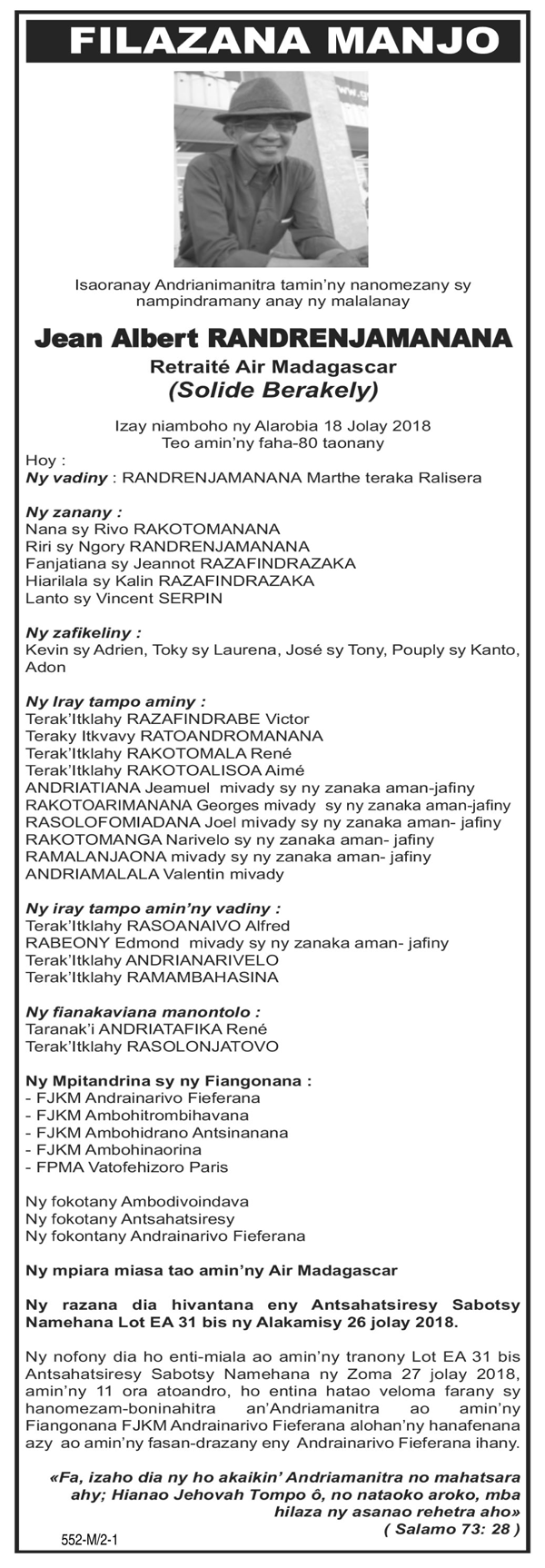 FILAZANA MANJO

Isaoranay Andrianimanitra tamin'ny nanomezany sy nampindramany anay ny malalanay

Jean Albert RANDRENJAMANANA

Retraité Air Madagascar
(Solide Berakely)

Izay niamboho ny Alarobia 18 Jolay 2018
Teo amin'ny faha-80 taonany

Hoy :
Ny vadiny : RANDRENJAMANANA Marthe teraka Ralisera

Ny zanany :
Nana sy Rivo RAKOTOMANANA
Riri sy Ngory RANDRENJAMANANA
Fanjatiana sy Jeannot RAZAFINDRAZAKA
Hiarilala sy Kalin RAZAFINDRAZAKA
Lanto sy Vincent SERPIN

Ny zafikeliny :
Kevin sy Adrien, Toky sy Laurena, José sy Tony, Pouply sy Kanto, Adon

Ny Iray tampo aminy :
Terak'Itklahy RAZAFINDRABE Victor
Teraky Itkvavy RATOANDROMANANA
Terak'Itklahy RAKOTOMALA René
Terak'Itklahy RAKOTOALISOA Aimé
ANDRIATIANA Jeamuel mivady sy ny zanaka aman-jafiny
RAKOTOARIMANANA Georges mivady sy ny zanaka aman-jafiny
RASOLOFOMIADANA Joel mivady sy ny zanaka aman- jafiny
RAKOTOMANGA Narivelo sy ny zanaka aman- jafiny
RAMALANJAONA mivady sy ny zanaka aman- jafiny
ANDRIAMALALA Valentin mivady

Ny iray tampo amin'ny vadiny :
Terak'Itklahy RASOANAIVO Alfred
RABEONY Edmond mivady sy ny zanaka aman- jafiny
Terak'Itklahy ANDRIANARIVELO
Terak'Itklahy RAMAMBAHASINA

Ny fianakaviana manontolo :
Taranak'i ANDRIATAFIKA René
Terak'Itklahy RASOLONJATOVO

Ny Mpitandrina sy ny Fiangonana :
- FJKM Andrainarivo Fieferana
- FJKM Ambohitrombihavana
- FJKM Ambohidrano Antsinanana
- FJKM Ambohinaorina
- FPMA Vatofehizoro Paris

Ny fokotany Ambodivoindava
Ny fokotany Antsahatsiresy
Ny fokontany Andrainarivo Fieferana

Ny mpiara miasa tao amin'ny Air Madagascar

Ny razana dia hivantana eny Antsahatsiresy Sabotsy Namehana Lot EA 31 bis ny Alakamisy 26 jolay 2018.

Ny nofony dia ho enti-miala ao amin'ny tranony Lot EA 31 bis Antsahatsiresy Sabotsy Namehana ny Zoma 27 jolay 2018, amin'ny 11 ora atoandro, ho entina hatao veloma farany sy hanomezam-boninahitra an'Andriamanitra ao amin'ny Fiangonana FJKM Andrainarivo Fieferana alohan'ny hanafenana azy ao amin'ny fasan-drazany eny Andrainarivo Fieferana ihany.

«Fa, izaho dia ny ho akaikin' Andriamanitra no mahatsara ahy; Hianao Jehovah Tompo ô, no nataoko aroko, mba hilaza ny asanao rehetra aho»
( Salamo 73: 28 )

552-M/2-1